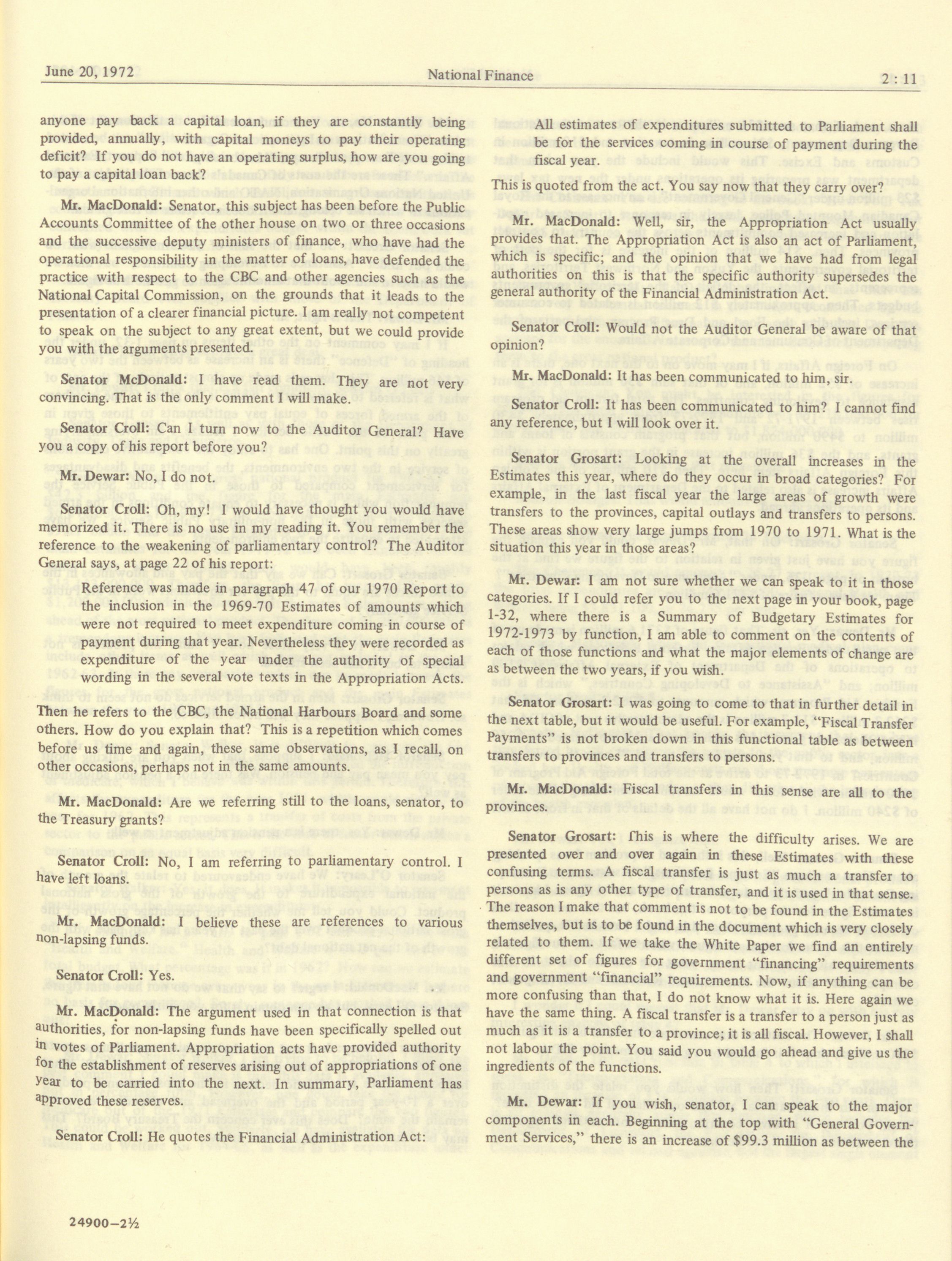 June 20, 1972 National Finance 2 : 11

anyone pay back a capital loan, if they are constantly being provided, annually, with capital moneys to pay their operating deficit? If you do not have an operating surplus, how are you going to pay a capital loan back?

Mr. MacDonald: Senator, this subject has been before the Public Accounts Committee of the other house on two or three occasions and the successive deputy ministers of finance, who have had the operational responsibility in the matter of loans, have defended the practice with respect to the CBC and other agencies such as the National Capital Commission, on the grounds that it leads to the presentation of a clearer financial picture. I am really not competent to speak on the subject to any great extent, but we could provide you with the arguments presented.

Senator McDonald: I have read them. They are not very convincing. That is the only comment I will make.

Senator Croll: Can I turn now to the Auditor General? Have you a copy of his report before you?

Mr. Dewar: No, I do not.

Senator Croll: Oh, my! I would have thought you would have memorized it. There is no use in my reading it. You remember the reference to the weakening of parliamentary control? The Auditor General says, at page 22 of his report:

Reference was made in paragraph 47 of our 1970 Report to the inclusion in the 1969-70 Estimates of amounts which were not required to meet expenditure coming in course of payment during that year. Nevertheless they were recorded as expenditure of the year under the authority of special wording in the several vote texts in the Appropriation Acts.

Then he refers to the CBC, the National Harbours Board and some others. How do you explain that? This is a repetition which comes before us time and again, these same observations, as I recall, on other occasions, perhaps not in the same amounts.

Mr. MacDonald: Are we referring still to the loans, senator, to the Treasury grants?

Senator Croll: No, I am referring to parliamentary control. I have left loans.

Mr. MacDonald: I believe these are references to various non-lapsing funds.

Senator Croll: Yes.

Mr. MacDonald: The argument used in that connection is that authorities, for non-lapsing funds have been specifically spelled out in votes of Parliament. Appropriation acts have provided authority for the establishment of reserves arising out of appropriations of one year to be carried into the next. In summary, Parliament has approved these reserves.

Senator Croll: He quotes the Financial Administration Act:

All estimates of expenditures submitted to Parliament shall be for the services coming in course of payment during the fiscal year.

This is quoted from the act. You say now that they carry over?

Mr. MacDonald: Well, sir, the Appropriation Act usually provides that. The Appropriation Act is also an act of Parliament, which is specific; and the opinion that we have had from legal authorities on this is that the specific authority supersedes the general authority of the Financial Administration Act.

Senator Croll: Would not the Auditor General be aware of that opinion?

Mr. MacDonald: It has been communicated to him, sir.

Senator Croll: It has been communicated to him? I cannot find any reference, but I will look over it.

Senator Grosart: Looking at the overall increases in the Estimates this year, where do they occur in broad categories? For example, in the last fiscal year the large areas of growth were transfers to the provinces, capital outlays and transfers to persons. These areas show very large jumps from 1970 to 1971. What is the situation this year in those areas?

Mr. Dewar: I am not sure whether we can speak to it in those categories. If I could refer you to the next page in your book, page 1-32, where there is a Summary of Budgetary Estimates for 1972-1973 by function, I am able to comment on the contents of each of those functions and what the major elements of change are as between the two years, if you wish.

Senator Grosart: I was going to come to that in further detail in the next table, but it would be useful. For example, "Fiscal Transfer Payments" is not broken down in this functional table as between transfers to provinces and transfers to persons.

Mr. MacDonald: Fiscal transfers in this sense are all to the provinces.

Senator Grosart: This is where the difficulty arises. We are presented over and over again in these Estimates with these confusing terms. A fiscal transfer is just as much a transfer to persons as is any other type of transfer, and it is used in that sense. The reason I make that comment is not to be found in the Estimates themselves, but is to be found in the document which is very closely related to them. If we take the White Paper we find an entirely different set of figures for government "financing" requirements and government "financial" requirements. Now, if anything can be more confusing than that, I do not know what it is. Here again we have the same thing. A fiscal transfer is a transfer to a person just as much as it is a transfer to a province; it is all fiscal. However, I shall not labour the point. You said you would go ahead and give us the ingredients of the functions.

Mr. Dewar: If you wish, senator, I can speak to the major components in each. Beginning at the top with "General Government Services," there is an increase of $99.3 million as between the

24900—2½